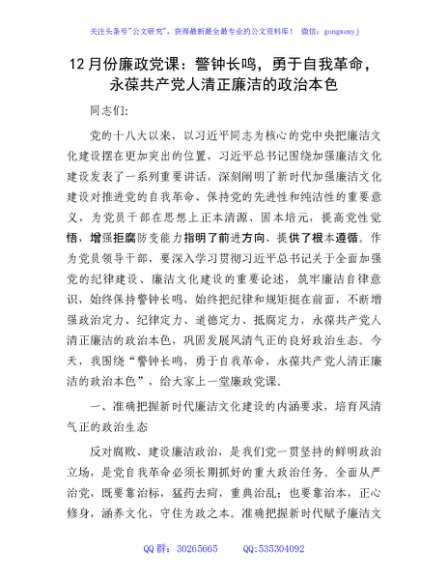 关注头条号"公文研究"，获得最新最全最专业的公文资料库！ 微信：gongwenyj

12月份廉政党课：警钟长鸣，勇于自我革命，永葆共产党人清正廉洁的政治本色

同志们：

党的十八大以来，以习近平同志为核心的党中央把廉洁文化建设摆在更加突出的位置，习近平总书记围绕加强廉洁文化建设发表了一系列重要讲话，深刻阐明了新时代加强廉洁文化建设对推进党的自我革命、保持党的先进性和纯洁性的重要意义，为党员干部在思想上正本清源、固本培元，提高党性觉悟，增强拒腐防变能力指明了前进方向、提供了根本遵循。作为党员领导干部，要深入学习贯彻习近平总书记关于全面加强党的纪律建设、廉洁文化建设的重要论述，筑牢廉洁自律意识，始终保持警钟长鸣，始终把纪律和规矩挺在前面，不断增强政治定力、纪律定力、道德定力、抵腐定力，永葆共产党人清正廉洁的政治本色，巩固发展风清气正的良好政治生态。今天，我围绕"警钟长鸣，勇于自我革命，永葆共产党人清正廉洁的政治本色"，给大家上一堂廉政党课。

一、准确把握新时代廉洁文化建设的内涵要求，培育风清气正的政治生态

反对腐败、建设廉洁政治，是我们党一贯坚持的鲜明政治立场，是党自我革命必须长期抓好的重大政治任务。全面从严治党，既要靠治标，猛药去疴，重典治乱；也要靠治本，正心修身，涵养文化，守住为政之本。准确把握新时代赋予廉洁文

QQ群：30265665 QQ:535304092